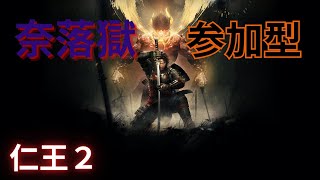 奈落獄 参加型

仁王２